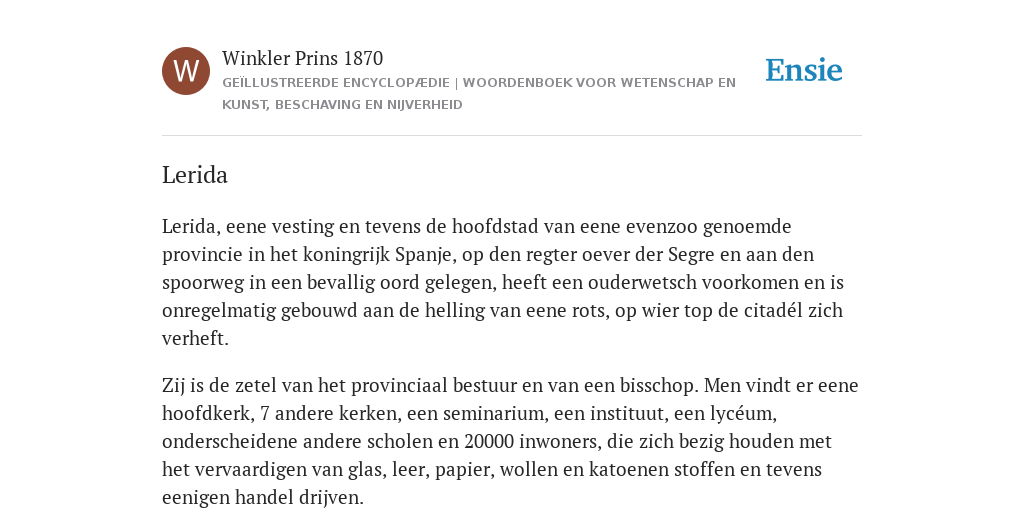 W

Winkler Prins 1870

GEÏLLUSTREERDE ENCYCLOPÆDIE | WOORDENBOEK VOOR WETENSCHAP EN KUNST, BESCHAVING EN NIJVERHEID

Ensie

Lerida

Lerida, eene vesting en tevens de hoofdstad van eene evenzoo genoemde provincie in het koningrijk Spanje, op den regter oever der Segre en aan den spoorweg in een bevallig oord gelegen, heeft een ouderwetsch voorkomen en is onregelmatig gebouwd aan de helling van eene rots, op wier top de citadél zich verheft.

Zij is de zetel van het provinciaal bestuur en van een bisschop. Men vindt er eene hoofdkerk, 7 andere kerken, een seminarium, een instituut, een lycéum, onderscheidene andere scholen en 20000 inwoners, die zich bezig houden met het vervaardigen van glas, leer, papier, wollen en katoenen stoffen en tevens eenigen handel drijven.